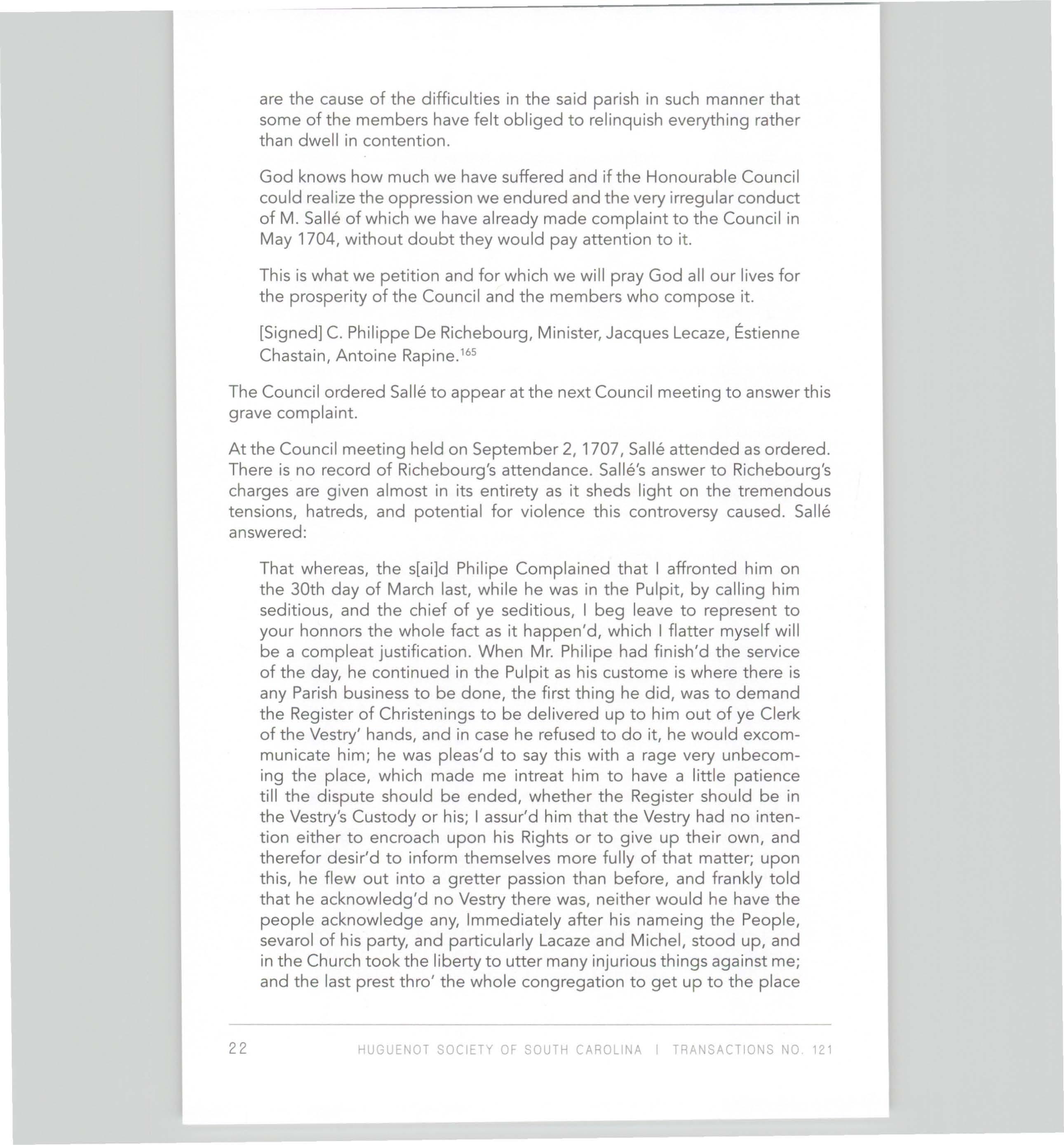 are the cause of the difficulties in the said parish in such manner that some of the members have felt obliged to relinquish everything rather than dwell in contention.

God knows how much we have suffered and if the Honourable Council could realize the oppression we endured and the very irregular conduct of M. Sallé of which we have already made complaint to the Council in May 1704, without doubt they would pay attention to it.

This is what we petition and for which we will pray God all our lives for the prosperity of the Council and the members who compose it.

[Signed] C. Philippe De Richebourg, Minister, Jacques Lecaze, Éstienne Chastain, Antoine Rapine.$^{165}$

The Council ordered Sallé to appear at the next Council meeting to answer this grave complaint.

At the Council meeting held on September 2, 1707, Sallé attended as ordered. There is no record of Richebourg's attendance. Sallé's answer to Richebourg's charges are given almost in its entirety as it sheds light on the tremendous tensions, hatreds, and potential for violence this controversy caused. Sallé answered:

That whereas, the s[ai]d Philipe Complained that I affronted him on the 30th day of March last, while he was in the Pulpit, by calling him seditious, and the chief of ye seditious, I beg leave to represent to your honnors the whole fact as it happen'd, which I flatter myself will be a compleat justification. When Mr. Philipe had finish'd the service of the day, he continued in the Pulpit as his custome is where there is any Parish business to be done, the first thing he did, was to demand the Register of Christenings to be delivered up to him out of ye Clerk of the Vestry' hands, and in case he refused to do it, he would excommunicate him; he was pleas'd to say this with a rage very unbecoming the place, which made me intreat him to have a little patience till the dispute should be ended, whether the Register should be in the Vestry's Custody or his; I assur'd him that the Vestry had no intention either to encroach upon his Rights or to give up their own, and therefor desir'd to inform themselves more fully of that matter; upon this, he flew out into a gretter passion than before, and frankly told that he acknowledg'd no Vestry there was, neither would he have the people acknowledge any, Immediately after his nameing the People, sevarol of his party, and particularly Lacaze and Michel, stood up, and in the Church took the liberty to utter many injurious things against me; and the last prest thro' the whole congregation to get up to the place

22 HUGUENOT SOCIETY OF SOUTH CAROLINA | TRANSACTIONS NO. 121